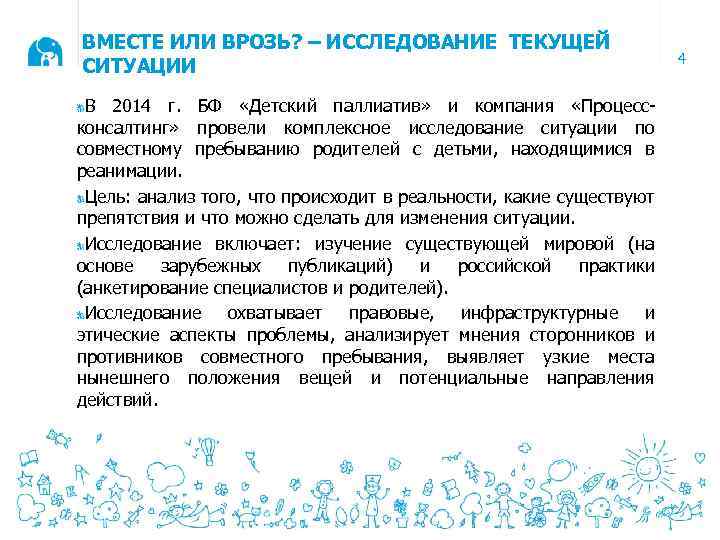 ВМЕСТЕ ИЛИ ВРОЗЬ? – ИССЛЕДОВАНИЕ ТЕКУЩЕЙ СИТУАЦИИ

4

В 2014 г. БФ «Детский паллиатив» и компания «Процесс-консалтинг» провели комплексное исследование ситуации по совместному пребыванию родителей с детьми, находящимися в реанимации.

Цель: анализ того, что происходит в реальности, какие существуют препятствия и что можно сделать для изменения ситуации.

Исследование включает: изучение существующей мировой (на основе зарубежных публикаций) и российской практики (анкетирование специалистов и родителей).

Исследование охватывает правовые, инфраструктурные и этические аспекты проблемы, анализирует мнения сторонников и противников совместного пребывания, выявляет узкие места нынешнего положения вещей и потенциальные направления действий.